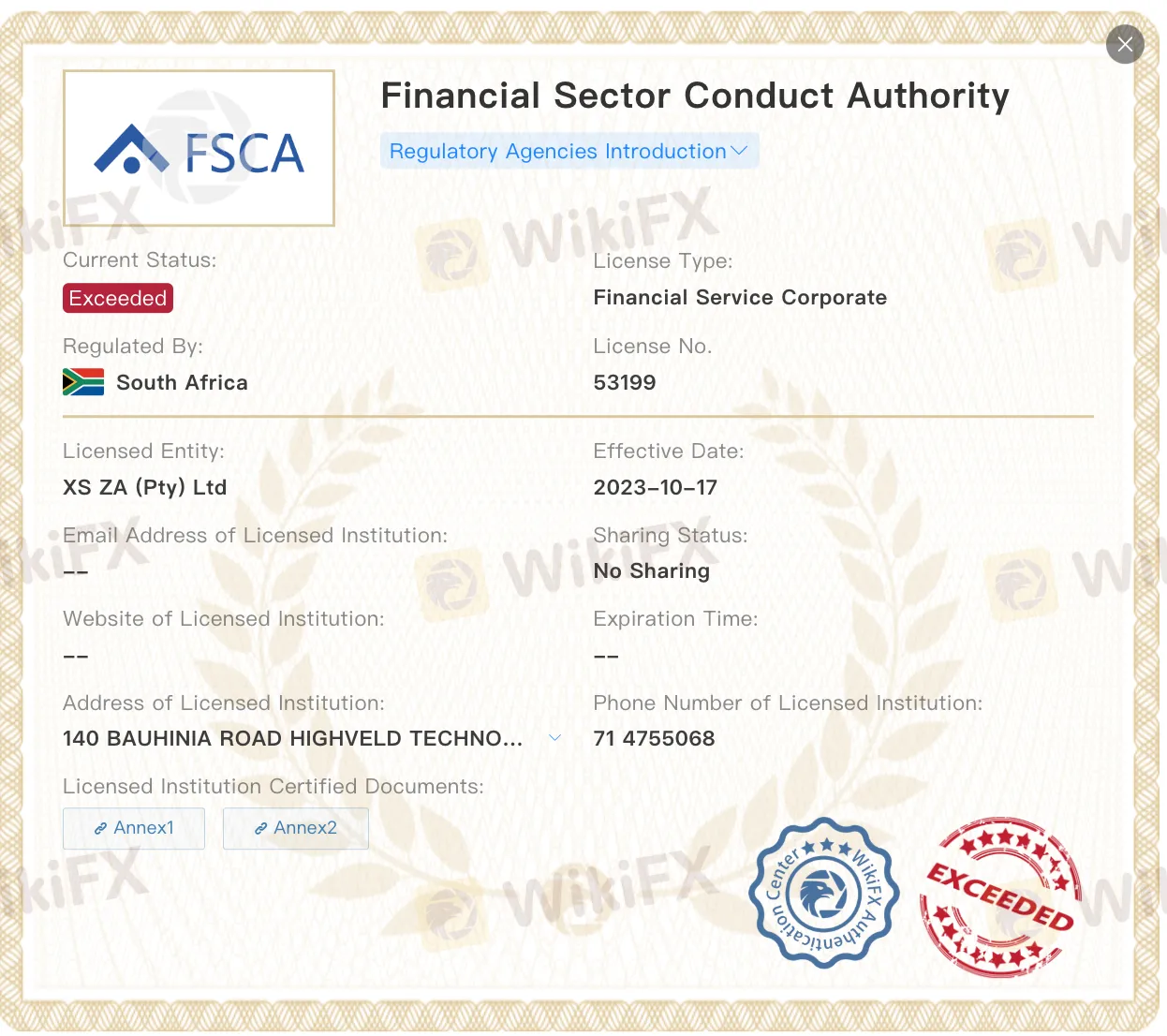 FSCA

Financial Sector Conduct Authority

Regulatory Agencies Introduction

Current Status:
Exceeded

License Type:
Financial Service Corporate

Regulated By:
South Africa

License No.
53199

Licensed Entity:
XS ZA (Pty) Ltd

Effective Date:
2023-10-17

Email Address of Licensed Institution:
--

Sharing Status:
No Sharing

Website of Licensed Institution:
--

Expiration Time:
--

Address of Licensed Institution:
140 BAUHINIA ROAD HIGHVELD TECHNO...

Phone Number of Licensed Institution:
71 4755068

Licensed Institution Certified Documents:
Annex1 Annex2

WikiFX Authentication Center

EXCEEDED

WikiFX